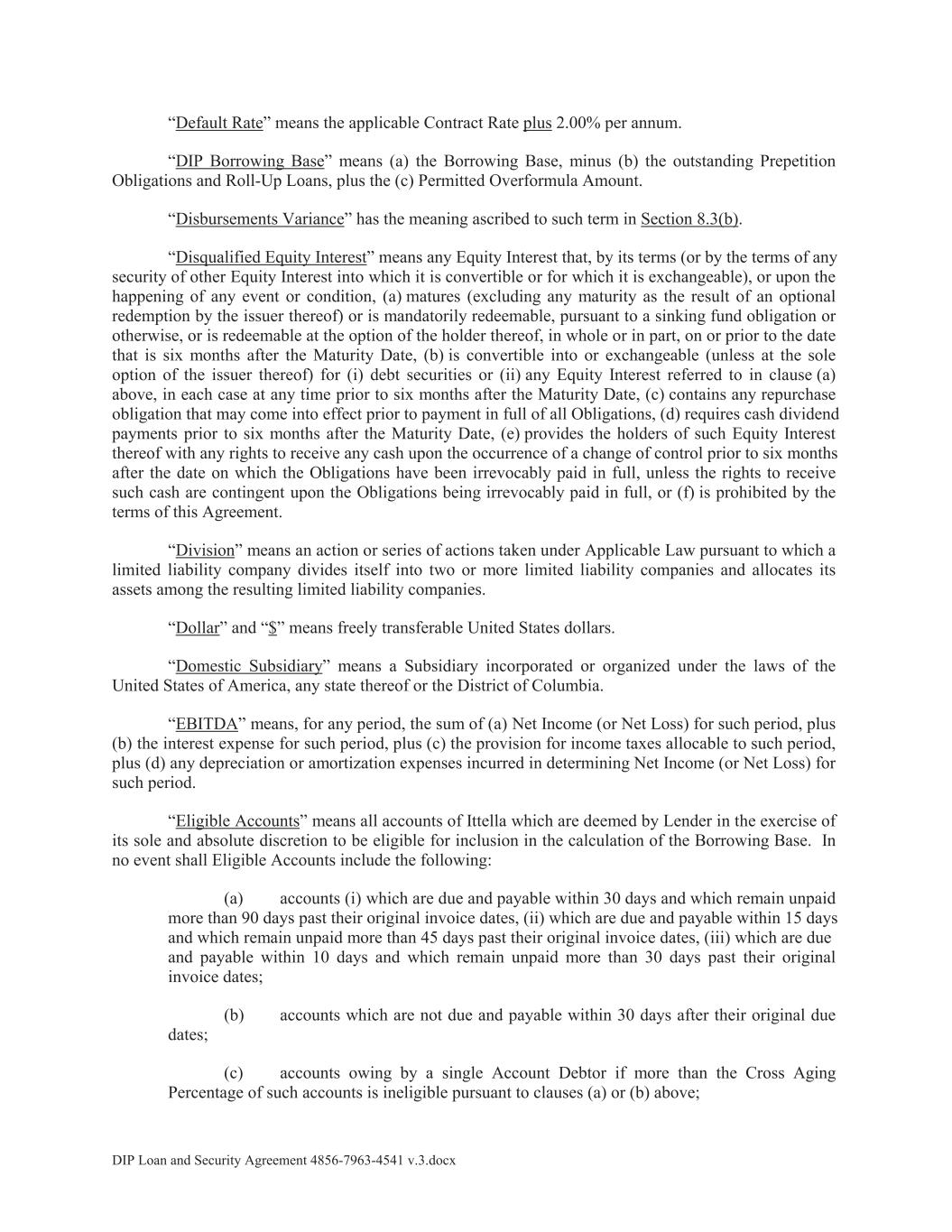 “Default Rate” means the applicable Contract Rate plus 2.00% per annum.

“DIP Borrowing Base” means (a) the Borrowing Base, minus (b) the outstanding Prepetition Obligations and Roll-Up Loans, plus the (c) Permitted Overformula Amount.

“Disbursements Variance” has the meaning ascribed to such term in Section 8.3(b).

“Disqualified Equity Interest” means any Equity Interest that, by its terms (or by the terms of any security of other Equity Interest into which it is convertible or for which it is exchangeable), or upon the happening of any event or condition, (a) matures (excluding any maturity as the result of an optional redemption by the issuer thereof) or is mandatorily redeemable, pursuant to a sinking fund obligation or otherwise, or is redeemable at the option of the holder thereof, in whole or in part, on or prior to the date that is six months after the Maturity Date, (b) is convertible into or exchangeable (unless at the sole option of the issuer thereof) for (i) debt securities or (ii) any Equity Interest referred to in clause (a) above, in each case at any time prior to six months after the Maturity Date, (c) contains any repurchase obligation that may come into effect prior to payment in full of all Obligations, (d) requires cash dividend payments prior to six months after the Maturity Date, (e) provides the holders of such Equity Interest thereof with any rights to receive any cash upon the occurrence of a change of control prior to six months after the date on which the Obligations have been irrevocably paid in full, unless the rights to receive such cash are contingent upon the Obligations being irrevocably paid in full, or (f) is prohibited by the terms of this Agreement.

“Division” means an action or series of actions taken under Applicable Law pursuant to which a limited liability company divides itself into two or more limited liability companies and allocates its assets among the resulting limited liability companies.

“Dollar” and “$” means freely transferable United States dollars.

“Domestic Subsidiary” means a Subsidiary incorporated or organized under the laws of the United States of America, any state thereof or the District of Columbia.

“EBITDA” means, for any period, the sum of (a) Net Income (or Net Loss) for such period, plus (b) the interest expense for such period, plus (c) the provision for income taxes allocable to such period, plus (d) any depreciation or amortization expenses incurred in determining Net Income (or Net Loss) for such period.

“Eligible Accounts” means all accounts of Ittella which are deemed by Lender in the exercise of its sole and absolute discretion to be eligible for inclusion in the calculation of the Borrowing Base. In no event shall Eligible Accounts include the following:

(a) accounts (i) which are due and payable within 30 days and which remain unpaid more than 90 days past their original invoice dates, (ii) which are due and payable within 15 days and which remain unpaid more than 45 days past their original invoice dates, (iii) which are due and payable within 10 days and which remain unpaid more than 30 days past their original invoice dates;

(b) accounts which are not due and payable within 30 days after their original due dates;

(c) accounts owing by a single Account Debtor if more than the Cross Aging Percentage of such accounts is ineligible pursuant to clauses (a) or (b) above;

DIP Loan and Security Agreement 4856-7963-4541 v.3.docx